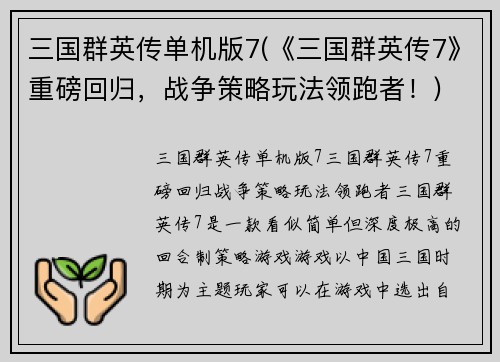 三国群英传单机版7(《三国群英传7》重磅回归，战争策略玩法领跑者！)

三国群英传单机版7三国群英传7重磅回归战争策略玩法领跑者三国群英传7是一款看似简单但深度极高的回合制策略游戏游戏以中国三国时期为主题玩家可以在游戏中选出自